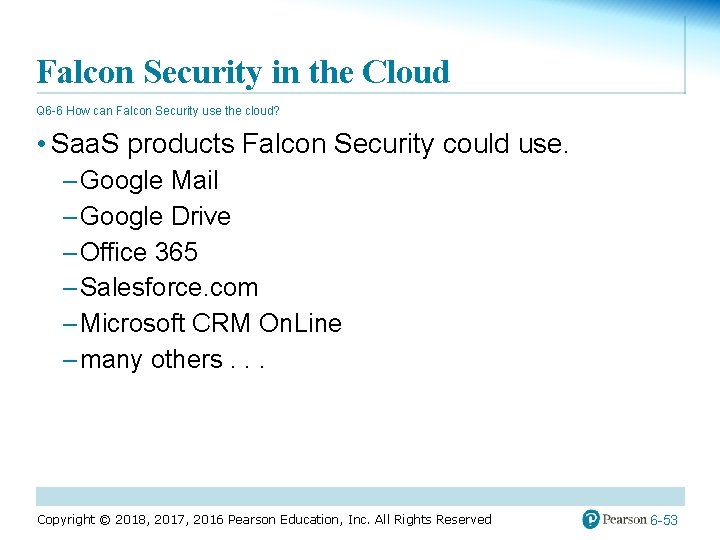 Falcon Security in the Cloud

Q6-6 How can Falcon Security use the cloud?

• SaaS products Falcon Security could use.
– Google Mail
– Google Drive
– Office 365
– Salesforce.com
– Microsoft CRM OnLine
– many others . . .

Copyright © 2018, 2017, 2016 Pearson Education, Inc. All Rights Reserved

Pearson 6-53